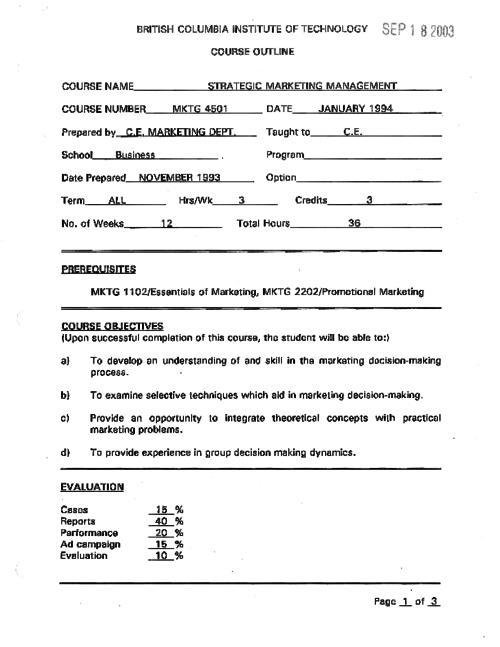 BRITISH COLUMBIA INSTITUTE OF TECHNOLOGY SEP 1 8 2003

COURSE OUTLINE

COURSE NAME STRATEGIC MARKETING MANAGEMENT

COURSE NUMBER MKTG 4501 DATE JANUARY 1994

Prepared by C.E. MARKETING DEPT. Taught to C.E.

School Business . Program

Date Prepared NOVEMBER 1993 Option

Term ALL Hrs/Wk 3 Credits 3

No. of Weeks 12 Total Hours 36

PREREQUISITES

MKTG 1102/Essentials of Marketing, MKTG 2202/Promotional Marketing

COURSE OBJECTIVES
(Upon successful completion of this course, the student will be able to:)

a) To develop an understanding of and skill in the marketing decision-making process.

b) To examine selective techniques which aid in marketing decision-making.

c) Provide an opportunity to integrate theoretical concepts with practical marketing problems.

d) To provide experience in group decision making dynamics.

EVALUATION

Cases 15 %
Reports 40 %
Performance 20 %
Ad campaign 15 %
Evaluation 10 %

Page 1 of 3